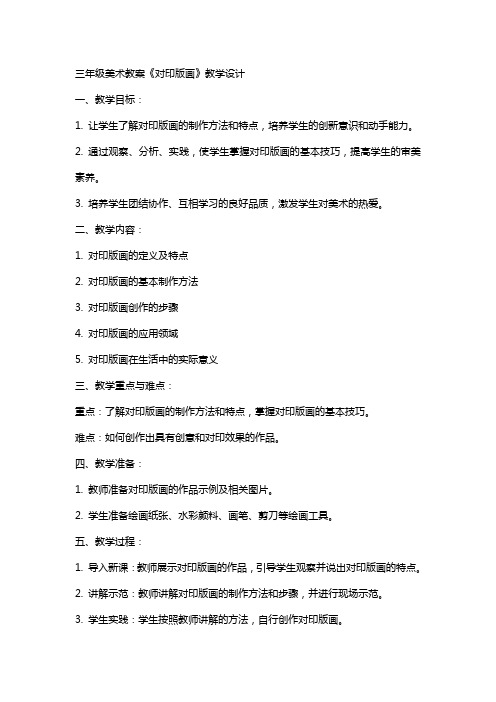 三年级美术教案《对印版画》教学设计

一、教学目标：

1. 让学生了解对印版画的制作方法和特点，培养学生的创新意识和动手能力。

2. 通过观察、分析、实践，使学生掌握对印版画的基本技巧，提高学生的审美素养。

3. 培养学生团结协作、互相学习的良好品质，激发学生对美术的热爱。

二、教学内容：

1. 对印版画的定义及特点

2. 对印版画的基本制作方法

3. 对印版画创作的步骤

4. 对印版画的应用领域

5. 对印版画在生活中的实际意义

三、教学重点与难点：

重点：了解对印版画的制作方法和特点，掌握对印版画的基本技巧。

难点：如何创作出具有创意和对印效果的作品。

四、教学准备：

1. 教师准备对印版画的作品示例及相关图片。

2. 学生准备绘画纸张、水彩颜料、画笔、剪刀等绘画工具。

五、教学过程：

1. 导入新课：教师展示对印版画的作品，引导学生观察并说出对印版画的特点。

2. 讲解示范：教师讲解对印版画的制作方法和步骤，并进行现场示范。

3. 学生实践：学生按照教师讲解的方法，自行创作对印版画。